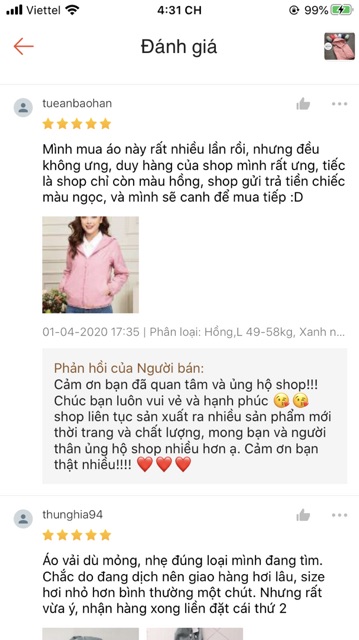 Viettel 4:31 CH 99%

Đánh giá

tueanbaohan

Mình mua áo này rất nhiều lần rồi, nhưng đều không ưng, duy hàng của shop mình rất ưng, tiếc là shop chỉ còn màu hồng, shop gửi trả tiền chiếc màu ngọc, và mình sẽ canh để mua tiếp :D

01-04-2020 17:35 | Phân loại: Hồng,L 49-58kg, Xanh n...

Phản hồi của Người bán:
Cảm ơn bạn đã quan tâm và ủng hộ shop!!! Chúc bạn luôn vui vẻ và hạnh phúc 😘😘 shop liên tục sản xuất ra nhiều sản phẩm mới thời trang và chất lượng, mong bạn và người thân ủng hộ shop nhiều hơn ạ. Cảm ơn bạn thật nhiều!!!! ❤️❤️❤️

thunghia94

Áo vải dù mỏng, nhẹ đúng loại mình đang tìm. Chắc do đang dịch nên giao hàng hơi lâu, size hơi nhỏ hơn bình thường một chút. Nhưng rất vừa ý, nhận hàng xong liền đặt cái thứ 2